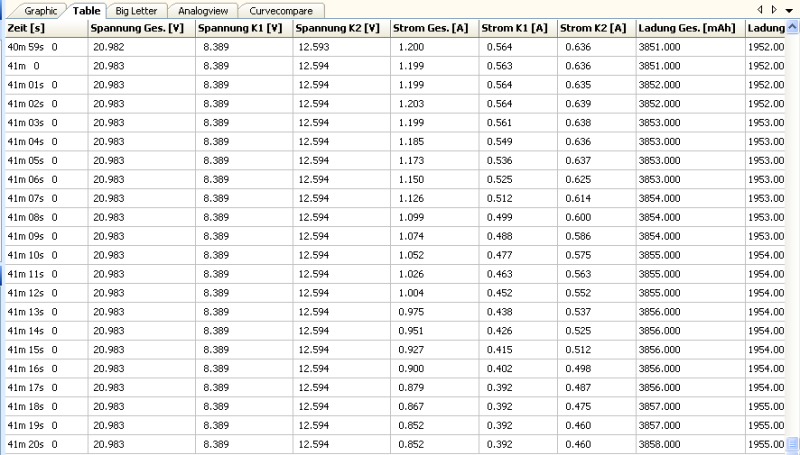 Graphic Table Big Letter Analogview Curvecompare

| Zeit [s] | Spannung Ges. [V] | Spannung K1 [V] | Spannung K2 [V] | Strom Ges. [A] | Strom K1 [A] | Strom K2 [A] | Ladung Ges. [mAh] | Ladung |
|---|---|---|---|---|---|---|---|---|
| 40m 59s 0 | 20.982 | 8.389 | 12.593 | 1.200 | 0.564 | 0.636 | 3851.000 | 1952.00 |
| 41m 0 | 20.983 | 8.389 | 12.594 | 1.199 | 0.563 | 0.636 | 3851.000 | 1952.00 |
| 41m 01s 0 | 20.983 | 8.389 | 12.594 | 1.199 | 0.564 | 0.635 | 3852.000 | 1952.00 |
| 41m 02s 0 | 20.983 | 8.389 | 12.594 | 1.203 | 0.564 | 0.639 | 3852.000 | 1952.00 |
| 41m 03s 0 | 20.983 | 8.389 | 12.594 | 1.199 | 0.561 | 0.638 | 3853.000 | 1953.00 |
| 41m 04s 0 | 20.983 | 8.389 | 12.594 | 1.185 | 0.549 | 0.636 | 3853.000 | 1953.00 |
| 41m 05s 0 | 20.983 | 8.389 | 12.594 | 1.173 | 0.536 | 0.637 | 3853.000 | 1953.00 |
| 41m 06s 0 | 20.983 | 8.389 | 12.594 | 1.150 | 0.525 | 0.625 | 3853.000 | 1953.00 |
| 41m 07s 0 | 20.983 | 8.389 | 12.594 | 1.126 | 0.512 | 0.614 | 3854.000 | 1953.00 |
| 41m 08s 0 | 20.983 | 8.389 | 12.594 | 1.099 | 0.499 | 0.600 | 3854.000 | 1953.00 |
| 41m 09s 0 | 20.983 | 8.389 | 12.594 | 1.074 | 0.488 | 0.586 | 3854.000 | 1953.00 |
| 41m 10s 0 | 20.983 | 8.389 | 12.594 | 1.052 | 0.477 | 0.575 | 3855.000 | 1954.00 |
| 41m 11s 0 | 20.983 | 8.389 | 12.594 | 1.026 | 0.463 | 0.563 | 3855.000 | 1954.00 |
| 41m 12s 0 | 20.983 | 8.389 | 12.594 | 1.004 | 0.452 | 0.552 | 3855.000 | 1954.00 |
| 41m 13s 0 | 20.983 | 8.389 | 12.594 | 0.975 | 0.438 | 0.537 | 3856.000 | 1954.00 |
| 41m 14s 0 | 20.983 | 8.389 | 12.594 | 0.951 | 0.426 | 0.525 | 3856.000 | 1954.00 |
| 41m 15s 0 | 20.983 | 8.389 | 12.594 | 0.927 | 0.415 | 0.512 | 3856.000 | 1954.00 |
| 41m 16s 0 | 20.983 | 8.389 | 12.594 | 0.900 | 0.402 | 0.498 | 3856.000 | 1954.00 |
| 41m 17s 0 | 20.983 | 8.389 | 12.594 | 0.879 | 0.392 | 0.487 | 3856.000 | 1954.00 |
| 41m 18s 0 | 20.983 | 8.389 | 12.594 | 0.867 | 0.392 | 0.475 | 3857.000 | 1955.00 |
| 41m 19s 0 | 20.983 | 8.389 | 12.594 | 0.852 | 0.392 | 0.460 | 3857.000 | 1955.00 |
| 41m 20s 0 | 20.983 | 8.389 | 12.594 | 0.852 | 0.392 | 0.460 | 3858.000 | 1955.00 |